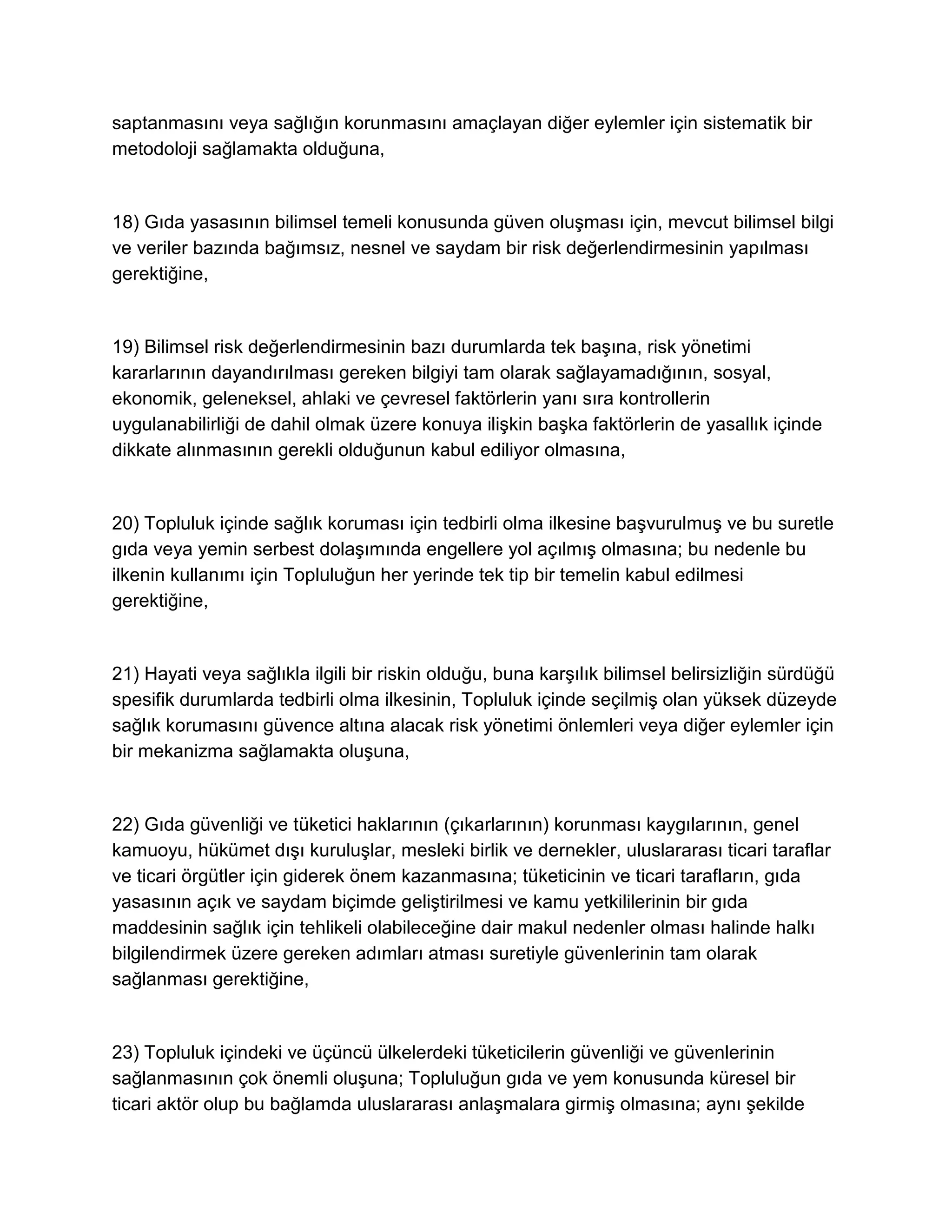 saptanmasını veya sağlığın korunmasını amaçlayan diğer eylemler için sistematik bir metodoloji sağlamakta olduğuna,

18) Gıda yasasının bilimsel temeli konusunda güven oluşması için, mevcut bilimsel bilgi ve veriler bazında bağımsız, nesnel ve saydam bir risk değerlendirmesinin yapılması gerektiğine,

19) Bilimsel risk değerlendirmesinin bazı durumlarda tek başına, risk yönetimi kararlarının dayandırılması gereken bilgiyi tam olarak sağlayamadığının, sosyal, ekonomik, geleneksel, ahlaki ve çevresel faktörlerin yanı sıra kontrollerin uygulanabilirliği de dahil olmak üzere konuya ilişkin başka faktörlerin de yasallık içinde dikkate alınmasının gerekli olduğunun kabul ediliyor olmasına,

20) Topluluk içinde sağlık koruması için tedbirli olma ilkesine başvurulmuş ve bu suretle gıda veya yemin serbest dolaşımında engellere yol açılmış olmasına; bu nedenle bu ilkenin kullanımı için Topluluğun her yerinde tek tip bir temelin kabul edilmesi gerektiğine,

21) Hayati veya sağlıkla ilgili bir riskin olduğu, buna karşılık bilimsel belirsizliğin sürdüğü spesifik durumlarda tedbirli olma ilkesinin, Topluluk içinde seçilmiş olan yüksek düzeyde sağlık korumasını güvence altına alacak risk yönetimi önlemleri veya diğer eylemler için bir mekanizma sağlamakta oluşuna,

22) Gıda güvenliği ve tüketici haklarının (çıkarlarının) korunması kaygılarının, genel kamuoyu, hükümet dışı kuruluşlar, mesleki birlik ve dernekler, uluslararası ticari taraflar ve ticari örgütler için giderek önem kazanmasına; tüketicinin ve ticari tarafların, gıda yasasının açık ve saydam biçimde geliştirilmesi ve kamu yetkililerinin bir gıda maddesinin sağlık için tehlikeli olabileceğine dair makul nedenler olması halinde halkı bilgilendirmek üzere gereken adımları atması suretiyle güvenlerinin tam olarak sağlanması gerektiğine,

23) Topluluk içindeki ve üçüncü ülkelerdeki tüketicilerin güvenliği ve güvenlerinin sağlanmasının çok önemli oluşuna; Topluluğun gıda ve yem konusunda küresel bir ticari aktör olup bu bağlamda uluslararası anlaşmalara girmiş olmasına; aynı şekilde